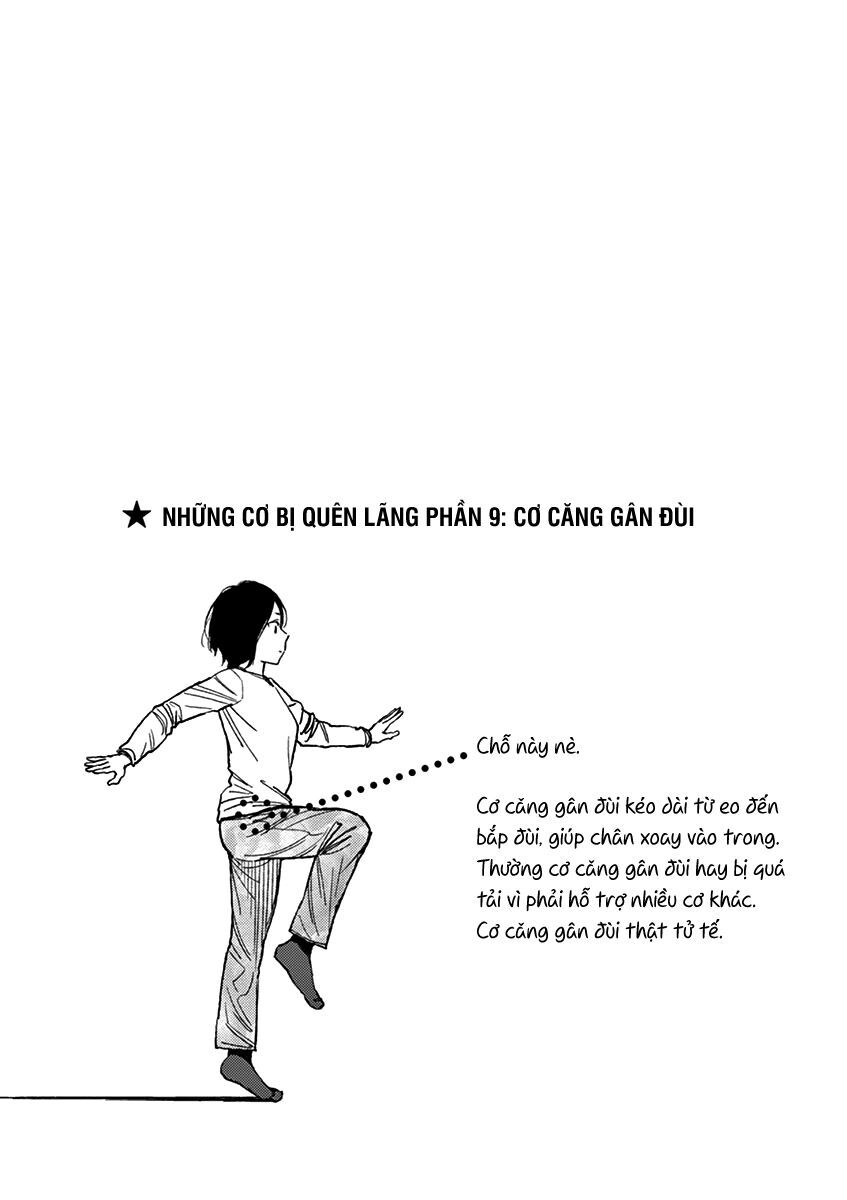 ★ NHỮNG CƠ BỊ QUÊN LÃNG PHẦN 9: CƠ CĂNG GÂN ĐÙI

Chỗ này nè.

Cơ căng gân đùi kéo dài từ eo đến bắp đùi, giúp chân xoay vào trong. Thường cơ căng gân đùi hay bị quá tải vì phải hỗ trợ nhiều cơ khác. Cơ căng gân đùi thật tử tế.